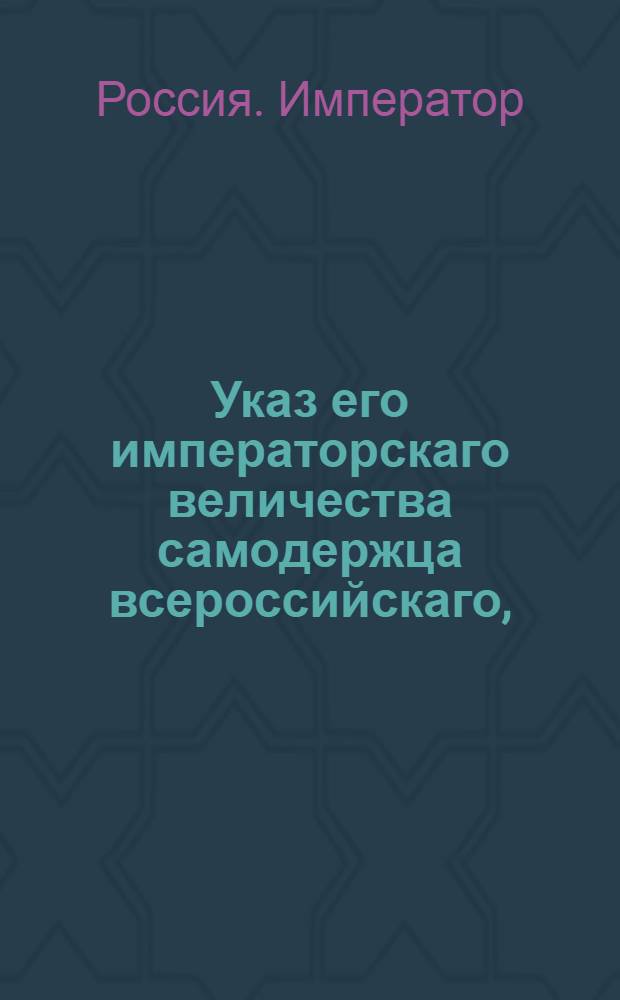 Россия. Император

Указ его императорскаго величества самодержца всероссийскаго,